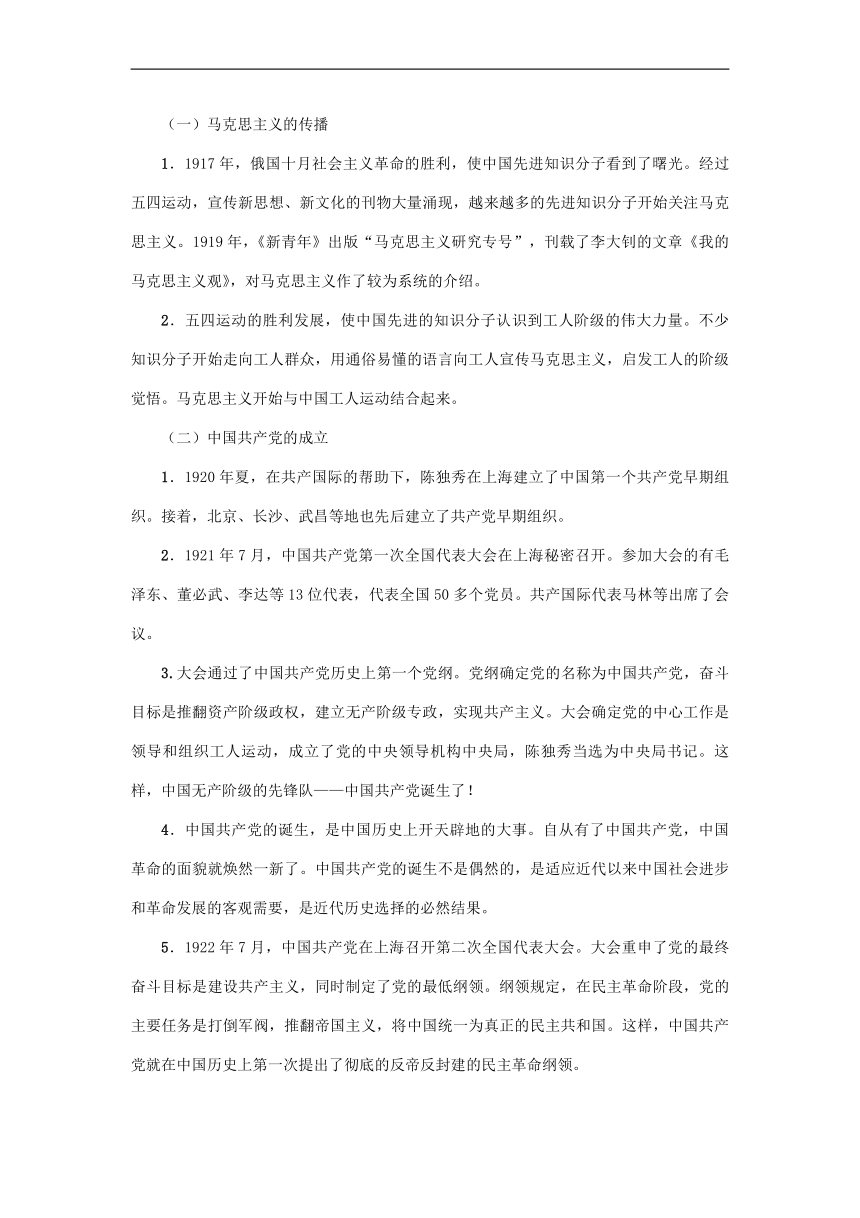 （一）马克思主义的传播

1．1917年，俄国十月社会主义革命的胜利，使中国先进知识分子看到了曙光。经过五四运动，宣传新思想、新文化的刊物大量涌现，越来越多的先进知识分子开始关注马克思主义。1919年，《新青年》出版“马克思主义研究专号”，刊载了李大钊的文章《我的马克思主义观》，对马克思主义作了较为系统的介绍。

2．五四运动的胜利发展，使中国先进的知识分子认识到工人阶级的伟大力量。不少知识分子开始走向工人群众，用通俗易懂的语言向工人宣传马克思主义，启发工人的阶级觉悟。马克思主义开始与中国工人运动结合起来。

（二）中国共产党的成立

1．1920年夏，在共产国际的帮助下，陈独秀在上海建立了中国第一个共产党早期组织。接着，北京、长沙、武昌等地也先后建立了共产党早期组织。

2．1921年7月，中国共产党第一次全国代表大会在上海秘密召开。参加大会的有毛泽东、董必武、李达等13位代表，代表全国50多个党员。共产国际代表马林等出席了会议。

3.大会通过了中国共产党历史上第一个党纲。党纲确定党的名称为中国共产党，奋斗目标是推翻资产阶级政权，建立无产阶级专政，实现共产主义。大会确定党的中心工作是领导和组织工人运动，成立了党的中央领导机构中央局，陈独秀当选为中央局书记。这样，中国无产阶级的先锋队——中国共产党诞生了！

4．中国共产党的诞生，是中国历史上开天辟地的大事。自从有了中国共产党，中国革命的面貌就焕然一新了。中国共产党的诞生不是偶然的，是适应近代以来中国社会进步和革命发展的客观需要，是近代历史选择的必然结果。

5．1922年7月，中国共产党在上海召开第二次全国代表大会。大会重申了党的最终奋斗目标是建设共产主义，同时制定了党的最低纲领。纲领规定，在民主革命阶段，党的主要任务是打倒军阀，推翻帝国主义，将中国统一为真正的民主共和国。这样，中国共产党就在中国历史上第一次提出了彻底的反帝反封建的民主革命纲领。